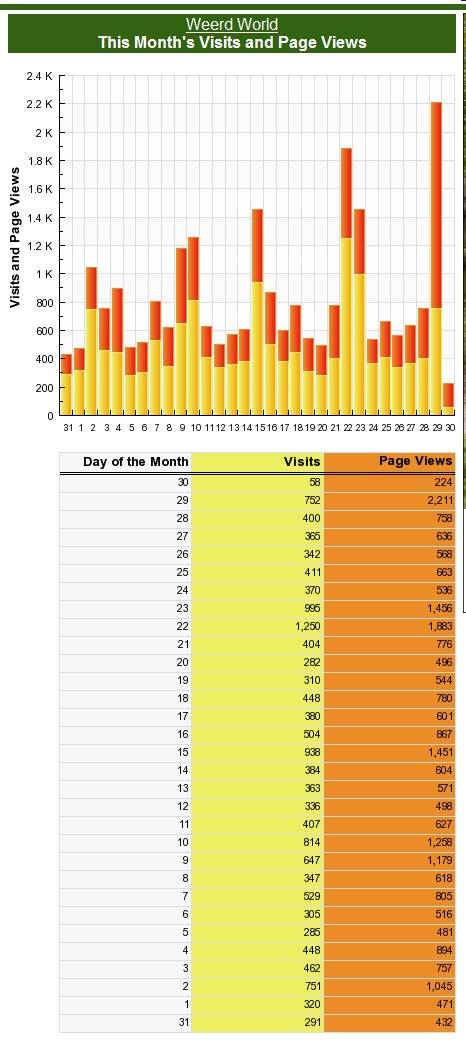 Weerd World
This Month's Visits and Page Views

Visits and Page Views

2.4 K
2.2 K
2 K
1.8 K
1.6 K
1.4 K
1.2 K
1 K
800
600
400
200
0

31 1 2 3 4 5 6 7 8 9 10 11 12 13 14 15 16 17 18 19 20 21 22 23 24 25 26 27 28 29 30

| Day of the Month | Visits | Page Views |
|---|---|---|
| 30 | 58 | 224 |
| 29 | 752 | 2,211 |
| 28 | 400 | 758 |
| 27 | 365 | 636 |
| 26 | 342 | 568 |
| 25 | 411 | 663 |
| 24 | 370 | 536 |
| 23 | 995 | 1,456 |
| 22 | 1,250 | 1,883 |
| 21 | 404 | 776 |
| 20 | 282 | 496 |
| 19 | 310 | 544 |
| 18 | 448 | 780 |
| 17 | 380 | 601 |
| 16 | 504 | 867 |
| 15 | 938 | 1,451 |
| 14 | 384 | 604 |
| 13 | 363 | 571 |
| 12 | 336 | 498 |
| 11 | 407 | 627 |
| 10 | 814 | 1,258 |
| 9 | 647 | 1,179 |
| 8 | 347 | 618 |
| 7 | 529 | 805 |
| 6 | 305 | 516 |
| 5 | 285 | 481 |
| 4 | 448 | 894 |
| 3 | 462 | 757 |
| 2 | 751 | 1,045 |
| 1 | 320 | 471 |
| 31 | 291 | 432 |